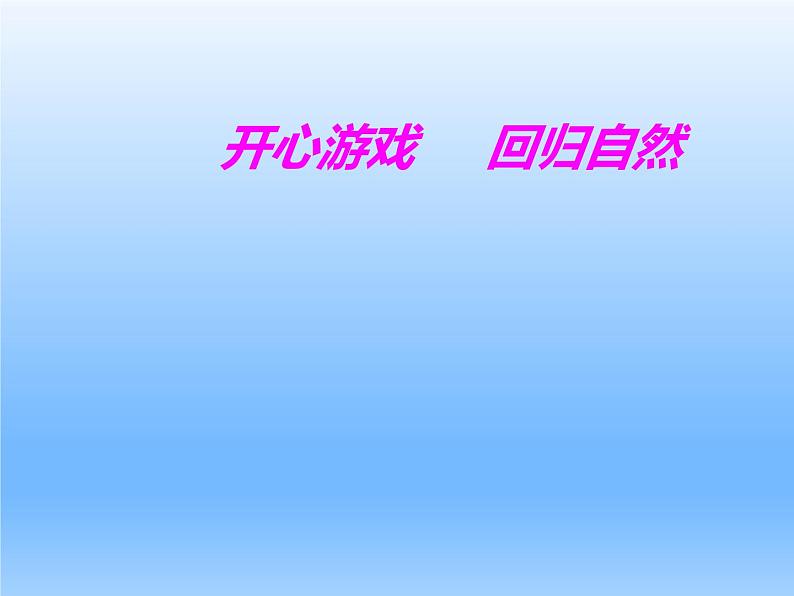 开心游戏　　回归自然